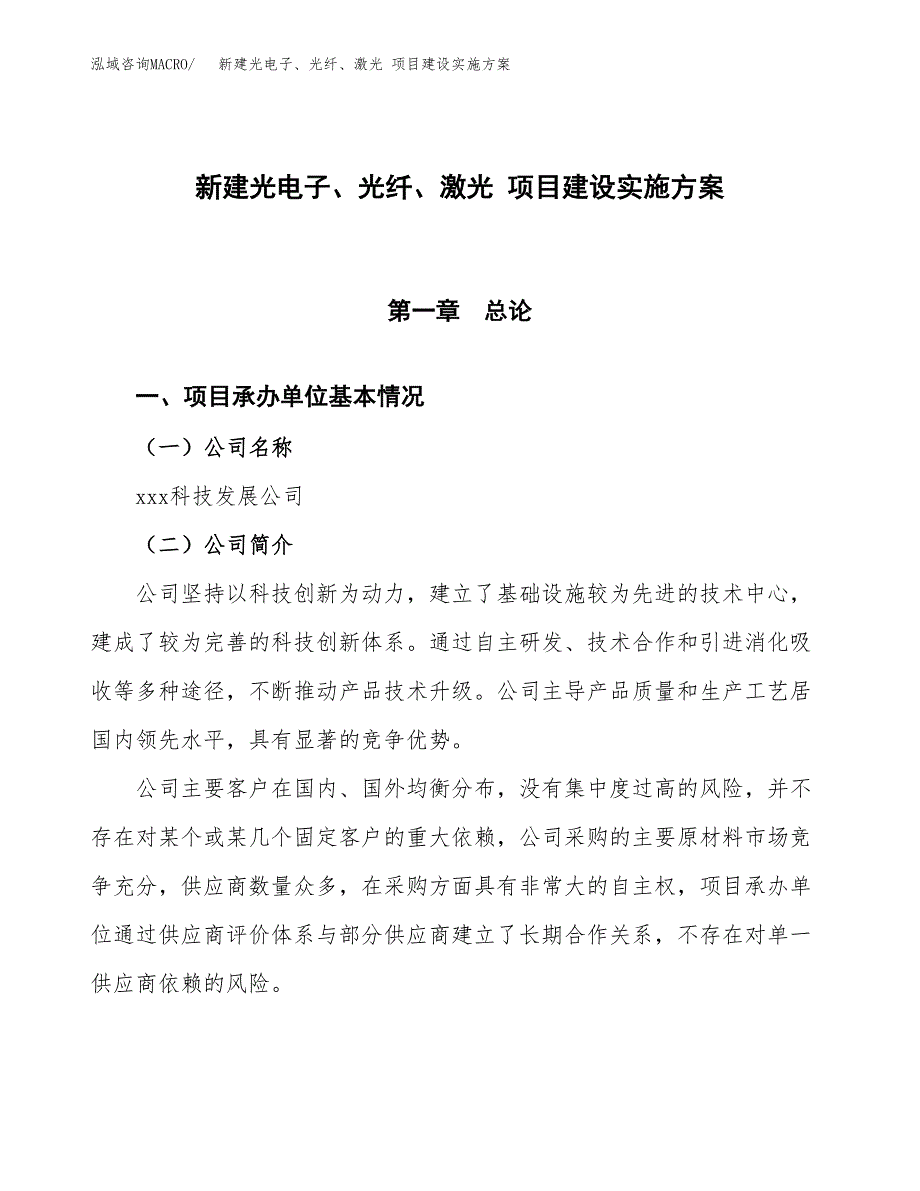 泓域咨询MACRO/　新建光电子、光纤、激光 项目建设实施方案

新建光电子、光纤、激光 项目建设实施方案

第一章　总论

一、项目承办单位基本情况

（一）公司名称

xxx科技发展公司

（二）公司简介

公司坚持以科技创新为动力，建立了基础设施较为先进的技术中心，建成了较为完善的科技创新体系。通过自主研发、技术合作和引进消化吸收等多种途径，不断推动产品技术升级。公司主导产品质量和生产工艺居国内领先水平，具有显著的竞争优势。

公司主要客户在国内、国外均衡分布，没有集中度过高的风险，并不存在对某个或某几个固定客户的重大依赖，公司采购的主要原材料市场竞争充分，供应商数量众多，在采购方面具有非常大的自主权，项目承办单位通过供应商评价体系与部分供应商建立了长期合作关系，不存在对单一供应商依赖的风险。